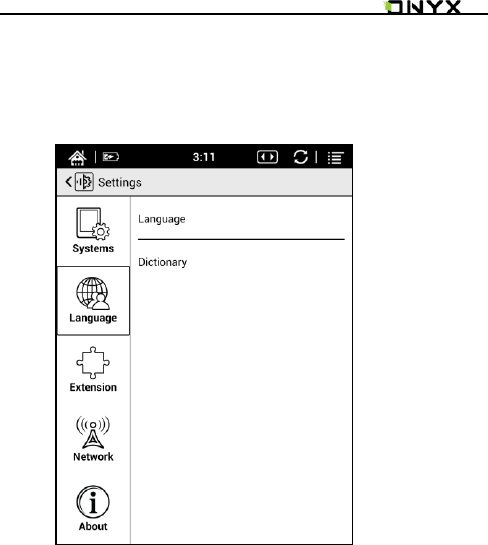 ONYX

3:11

Settings

Systems

Language

Extension

Network

About

Language

Dictionary